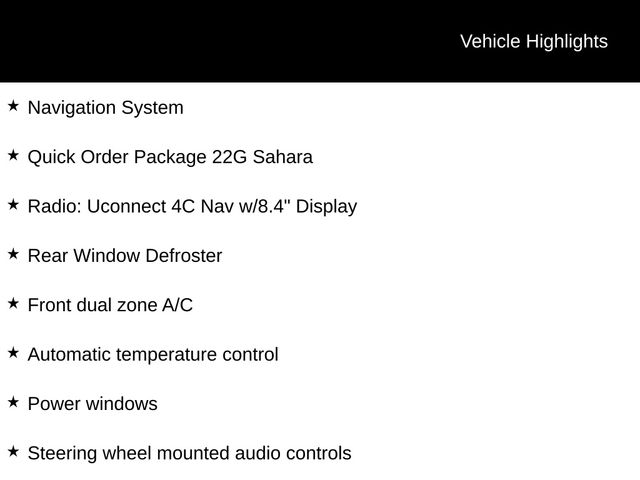 Vehicle Highlights

★ Navigation System

★ Quick Order Package 22G Sahara

★ Radio: Uconnect 4C Nav w/8.4" Display

★ Rear Window Defroster

★ Front dual zone A/C

★ Automatic temperature control

★ Power windows

★ Steering wheel mounted audio controls